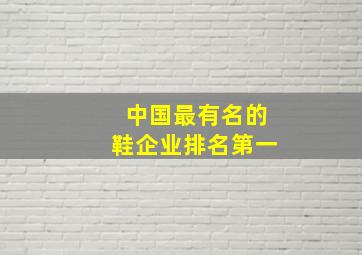 中国最有名的
鞋企业排名第一